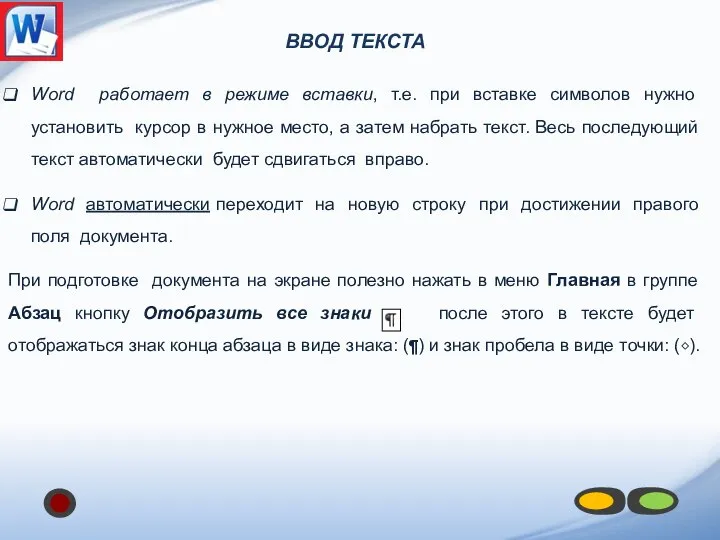 W

ВВОД ТЕКСТА

❑ Word работает в режиме вставки, т.е. при вставке символов нужно установить курсор в нужное место, а затем набрать текст. Весь последующий текст автоматически будет сдвигаться вправо.

❑ Word автоматически переходит на новую строку при достижении правого поля документа.

При подготовке документа на экране полезно нажать в меню Главная в группе Абзац кнопку Отобразить все знаки ¶ после этого в тексте будет отображаться знак конца абзаца в виде знака: (¶) и знак пробела в виде точки: (◦).